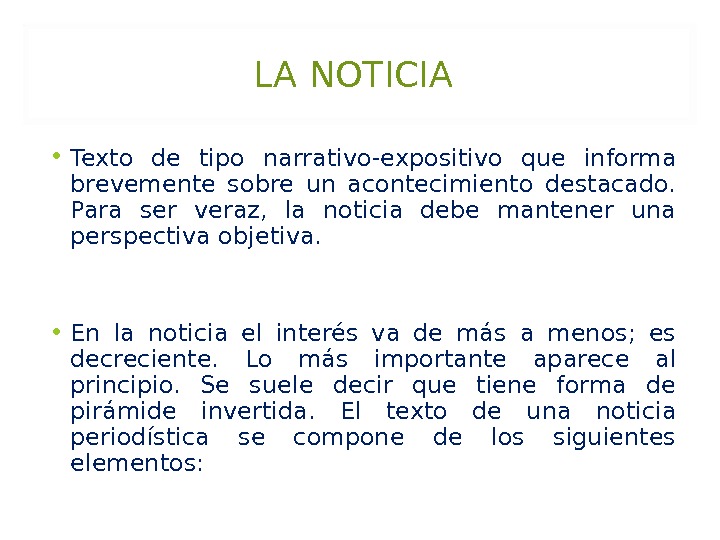 LA NOTICIA

• Texto de tipo narrativo-expositivo que informa brevemente sobre un acontecimiento destacado. Para ser veraz, la noticia debe mantener una perspectiva objetiva.

• En la noticia el interés va de más a menos; es decreciente. Lo más importante aparece al principio. Se suele decir que tiene forma de pirámide invertida. El texto de una noticia periodística se compone de los siguientes elementos: